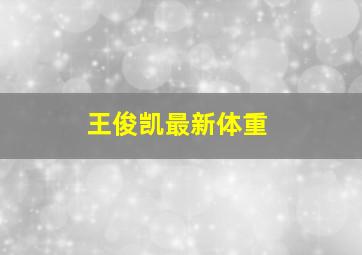 王俊凯最新体重